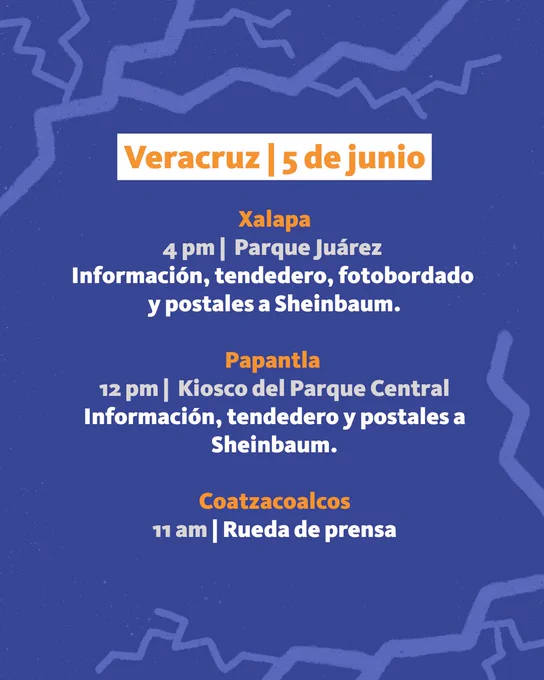 Veracruz | 5 de junio

Xalapa
4 pm | Parque Juárez
Información, tendedero, fotobordado y postales a Sheinbaum.

Papantla
12 pm | Kiosco del Parque Central
Información, tendedero y postales a Sheinbaum.

Coatzacoalcos
11 am | Rueda de prensa